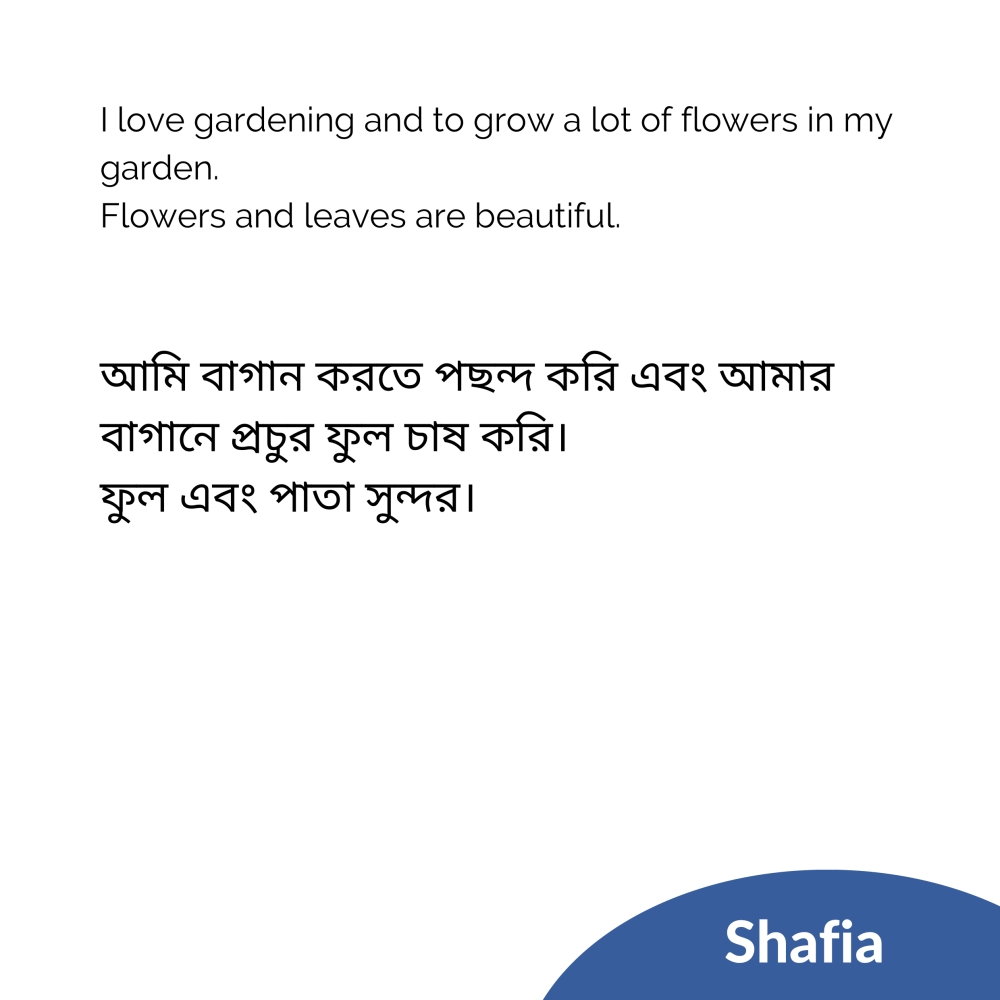 I love gardening and to grow a lot of flowers in my garden.
Flowers and leaves are beautiful.

আমি বাগান করতে পছন্দ করি এবং আমার বাগানে প্রচুর ফুল চাষ করি।
ফুল এবং পাতা সুন্দর।

Shafia